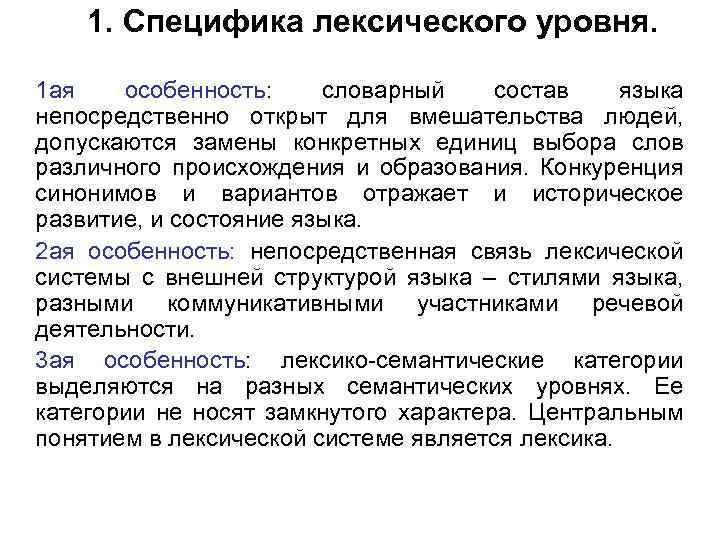 1. Специфика лексического уровня.

1ая особенность: словарный состав языка непосредственно открыт для вмешательства людей, допускаются замены конкретных единиц выбора слов различного происхождения и образования. Конкуренция синонимов и вариантов отражает и историческое развитие, и состояние языка.

2ая особенность: непосредственная связь лексической системы с внешней структурой языка – стилями языка, разными коммуникативными участниками речевой деятельности.

3ая особенность: лексико-семантические категории выделяются на разных семантических уровнях. Ее категории не носят замкнутого характера. Центральным понятием в лексической системе является лексика.